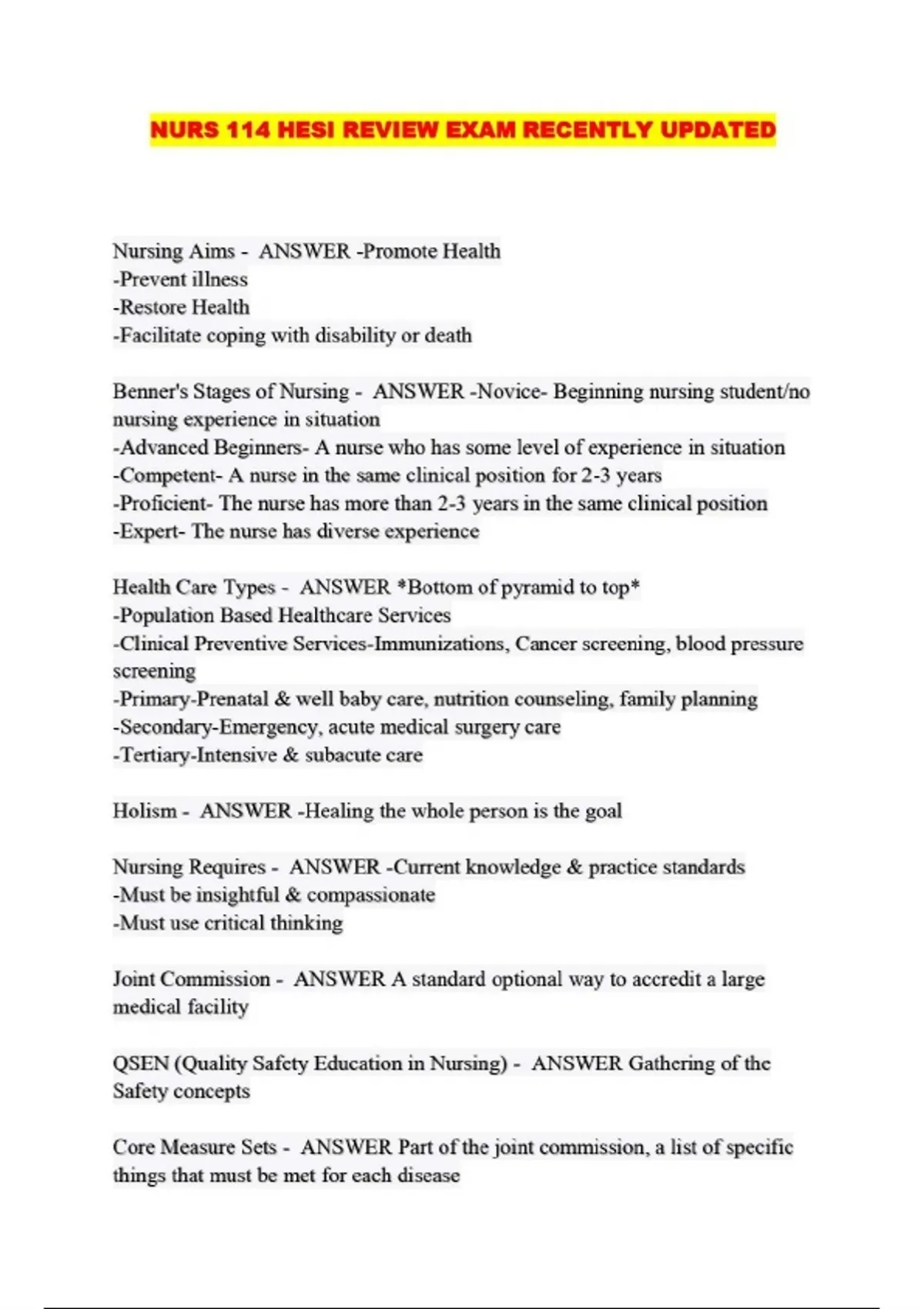 NURS 114 HESI REVIEW EXAM RECENTLY UPDATED

Nursing Aims - ANSWER -Promote Health
-Prevent illness
-Restore Health
-Facilitate coping with disability or death

Benner's Stages of Nursing - ANSWER -Novice- Beginning nursing student/no nursing experience in situation
-Advanced Beginners- A nurse who has some level of experience in situation
-Competent- A nurse in the same clinical position for 2-3 years
-Proficient- The nurse has more than 2-3 years in the same clinical position
-Expert- The nurse has diverse experience

Health Care Types - ANSWER *Bottom of pyramid to top*
-Population Based Healthcare Services
-Clinical Preventive Services-Immunizations, Cancer screening, blood pressure screening
-Primary-Prenatal & well baby care, nutrition counseling, family planning
-Secondary-Emergency, acute medical surgery care
-Tertiary-Intensive & subacute care

Holism - ANSWER -Healing the whole person is the goal

Nursing Requires - ANSWER -Current knowledge & practice standards
-Must be insightful & compassionate
-Must use critical thinking

Joint Commission - ANSWER A standard optional way to accredit a large medical facility

QSEN (Quality Safety Education in Nursing) - ANSWER Gathering of the Safety concepts

Core Measure Sets - ANSWER Part of the joint commission, a list of specific things that must be met for each disease